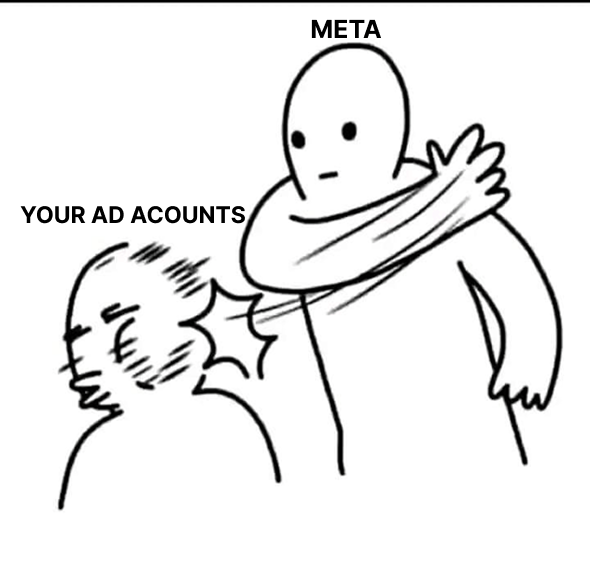 META

YOUR AD ACOUNTS